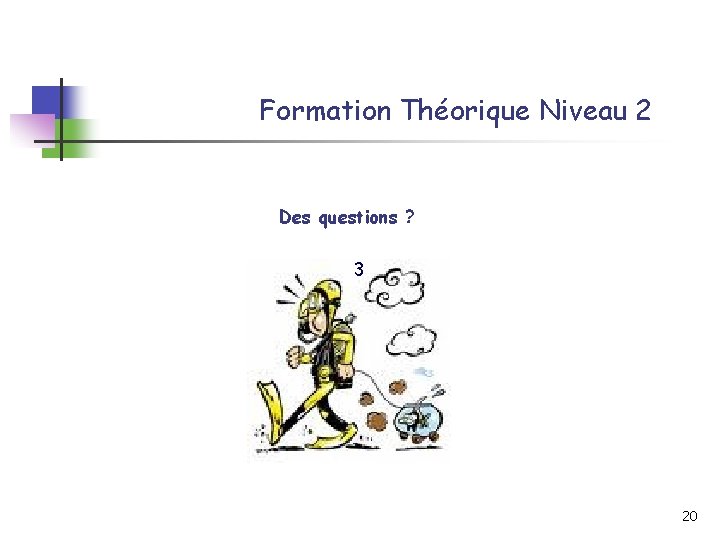 Formation Théorique Niveau 2

Des questions ?

3

20